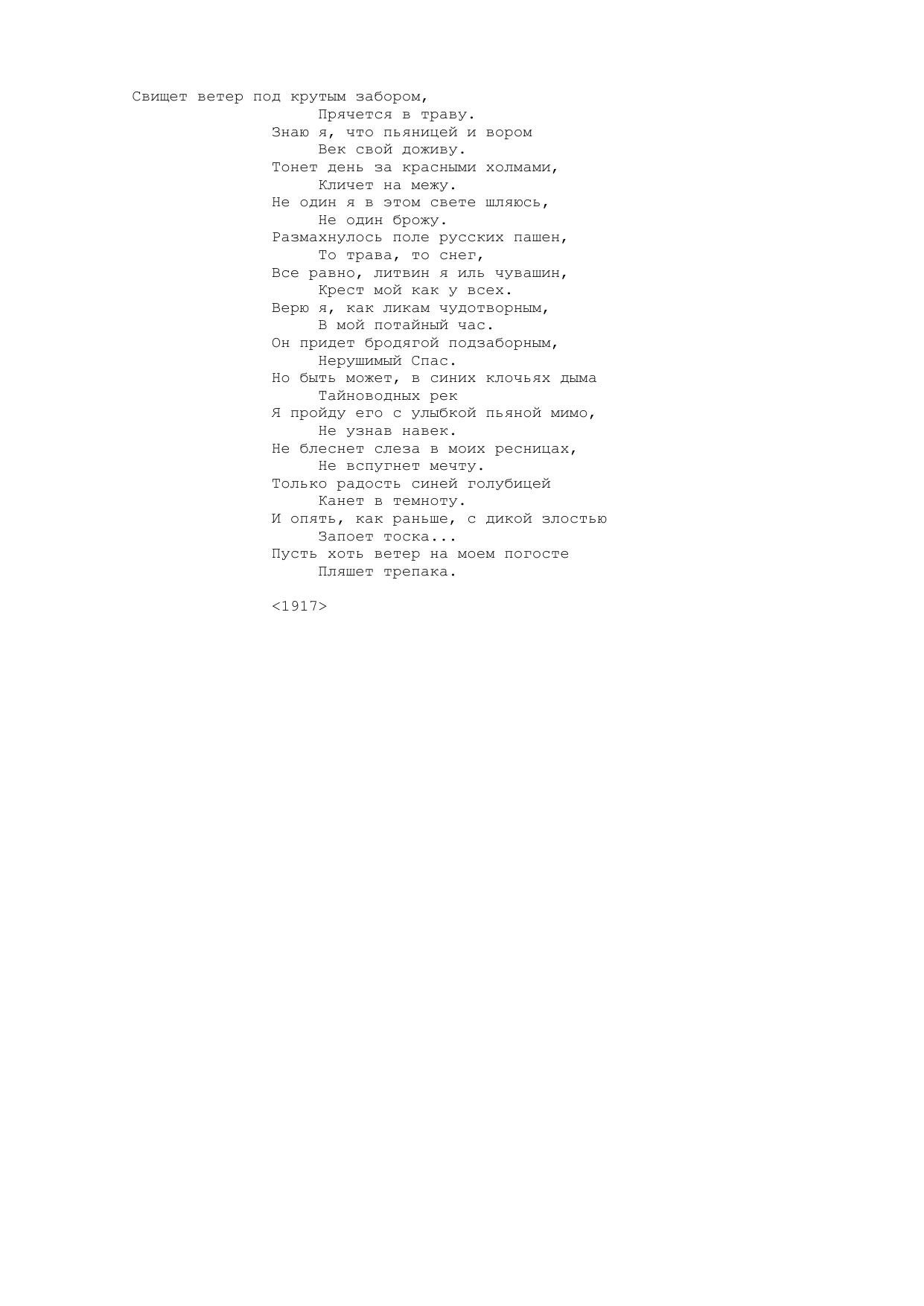 Свищет ветер под крутым забором,
Прячется в траву.
Знаю я, что пьяницей и вором
Век свой доживу.
Тонет день за красными холмами,
Кличет на межу.
Не один я в этом свете шляюсь,
Не один брожу.
Размахнулось поле русских пашен,
То трава, то снег,
Все равно, литвин я иль чувашин,
Крест мой как у всех.
Верю я, как ликам чудотворным,
В мой потайный час.
Он придет бродягой подзаборным,
Нерушимый Спас.
Но быть может, в синих клочьях дыма
Тайноводных рек
Я пройду его с улыбкой пьяной мимо,
Не узнав навек.
Не блеснет слеза в моих ресницах,
Не вспугнет мечту.
Только радость синей голубицей
Канет в темноту.
И опять, как раньше, с дикой злостью
Запоет тоска...
Пусть хоть ветер на моем погосте
Пляшет трепака.

<1917>